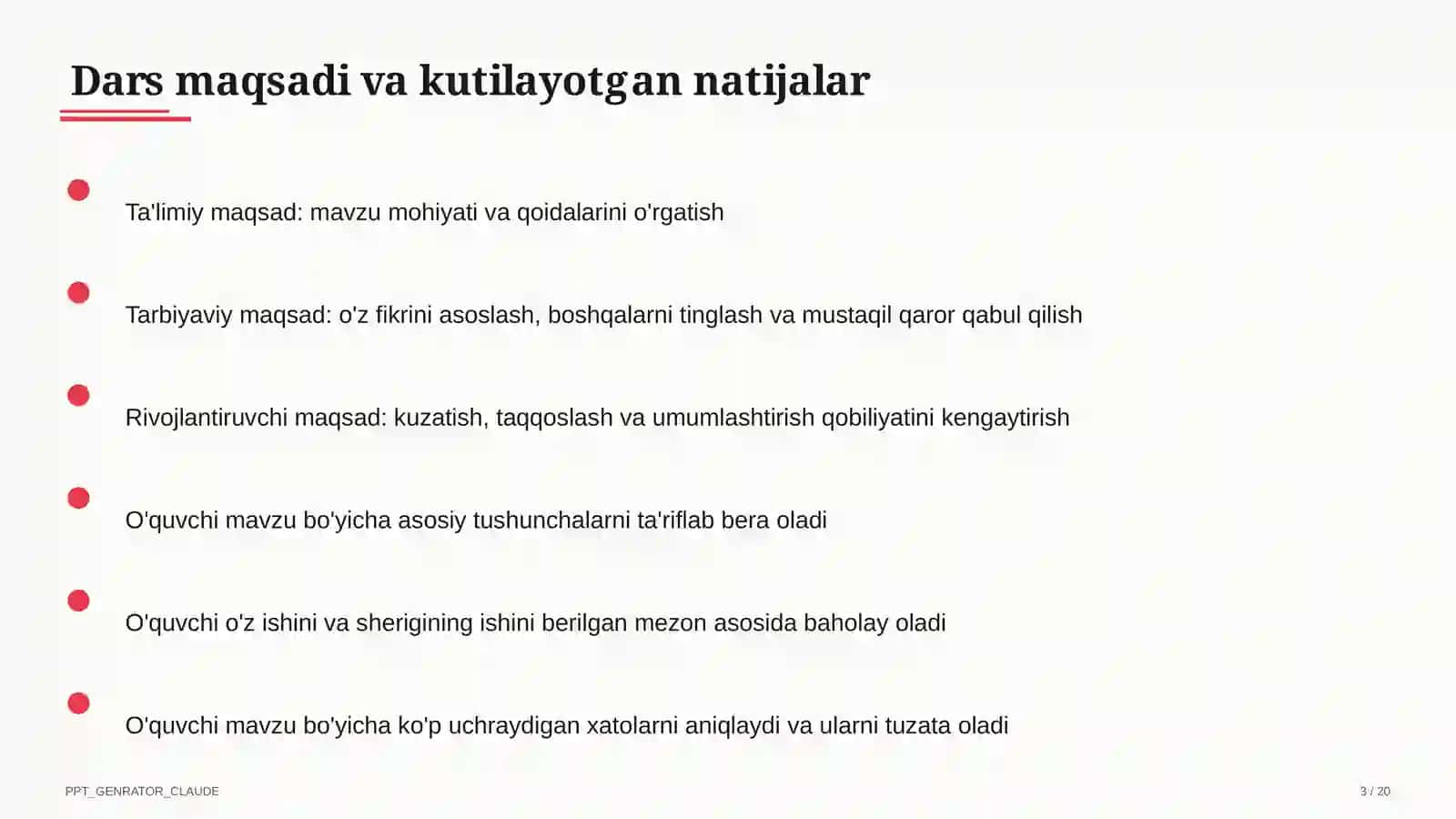 Dars maqsadi va kutilayotgan natijalar

Ta'limiy maqsad: mavzu mohiyati va qoidalarini o'rgatish

Tarbiyaviy maqsad: o'z fikrini asoslash, boshqalarni tinglash va mustaqil qaror qabul qilish

Rivojlantiruvchi maqsad: kuzatish, taqqoslash va umumlashtirish qobiliyatini kengaytirish

O'quvchi mavzu bo'yicha asosiy tushunchalarni ta'riflab bera oladi

O'quvchi o'z ishini va sherigining ishini berilgan mezon asosida baholay oladi

O'quvchi mavzu bo'yicha ko'p uchraydigan xatolarni aniqlaydi va ularni tuzata oladi

PPT_GENRATOR_CLAUDE

3 / 20